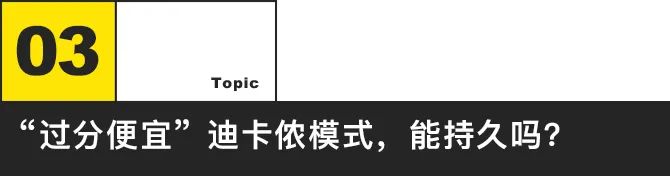 03

Topic

“过分便宜”迪卡侬模式，能持久吗？